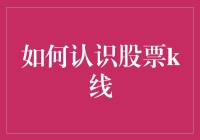 如何认识股票k线